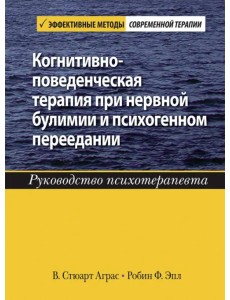 ✓ ЭФФЕКТИВНЫЕ МЕТОДЫ СОВРЕМЕННОЙ ТЕРАПИИ

Когнитивно-поведенческая терапия при нервной булимии и психогенном переедании

Руководство психотерапевта

В. Стюарт Аграс • Робин Ф. Эпл